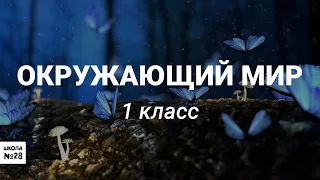 ОКРУЖАЮЩИЙ МИР
1 класс

ШКОЛА
№28